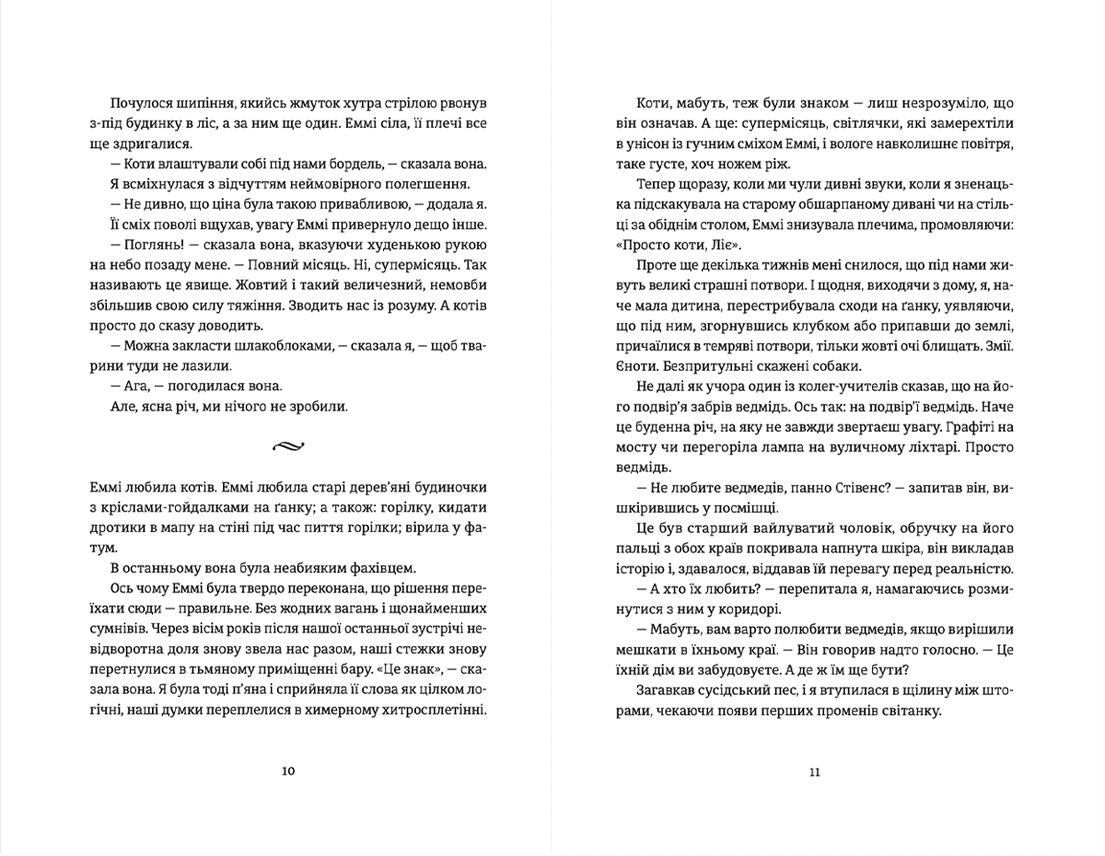 Почулося шипіння, якийсь жмуток хутра стрілою рвонув з-під будинку в ліс, а за ним ще один. Еммі сіла, її плечі все ще здригалися.

— Коти влаштували собі під нами бордель, — сказала вона.

Я всміхнулася з відчуттям неймовірного полегшення.

— Не дивно, що ціна була такою привабливою, — додала я.

Її сміх поволі вщухав, увагу Еммі привернуло дещо інше.

— Поглянь! — сказала вона, вказуючи худенькою рукою на небо позаду мене. — Повний місяць. Ні, супермісяць. Так називають це явище. Жовтий і такий величезний, немовби збільшив свою силу тяжіння. Зводить нас із розуму. А котів просто до сказу доводить.

— Можна закласти шлакоблоками, — сказала я, — щоб тварини туди не лазили.

— Ага, — погодилася вона.

Але, ясна річ, ми нічого не зробили.

Еммі любила котів. Еммі любила старі дерев'яні будиночки з кріслами-гойдалками на ґанку; а також: горілку, кидати дротики в мапу на стіні під час пиття горілки; вірила у фатум.

В останньому вона була неабияким фахівцем.

Ось чому Еммі була твердо переконана, що рішення переїхати сюди — правильне. Без жодних вагань і щонайменших сумнівів. Через вісім років після нашої останньої зустрічі невідворотна доля знову звела нас разом, наші стежки знову перетнулися в тьмяному приміщенні бару. «Це знак», — сказала вона. Я була тоді п'яна і сприйняла її слова як цілком логічні, наші думки переплелися в химерному хитросплетінні.

10

Коти, мабуть, теж були знаком — лиш незрозуміло, що він означав. А ще: супермісяць, світлячки, які замерехтіли в унісон із гучним сміхом Еммі, і вологе навколишнє повітря, таке густе, хоч ножем ріж.

Тепер щоразу, коли ми чули дивні звуки, коли я зненацька підскакувала на старому обшарпаному дивані чи на стільці за обіднім столом, Еммі знизувала плечима, промовляючи: «Просто коти, Ліє».

Проте ще декілька тижнів мені снилося, що під нами живуть великі страшні потвори. І щодня, виходячи з дому, я, наче мала дитина, перестрибувала сходи на ґанку, уявляючи, що під ним, згорнувшись клубком або припавши до землі, причаїлися в темряві потвори, тільки жовті очі блищать. Змії. Єноти. Безпритульні скажені собаки.

Не далі як учора один із колег-учителів сказав, що на його подвір'я забрів ведмідь. Ось так: на подвір'ї ведмідь. Наче це буденна річ, на яку не завжди звертаєш увагу. Графіті на мосту чи перегоріла лампа на вуличному ліхтарі. Просто ведмідь.

— Не любите ведмедів, панно Стівенс? — запитав він, вишкірившись у посмішці.

Це був старший вайлуватий чоловік, обручку на його пальці з обох країв покривала напнута шкіра, він викладав історію і, здавалося, віддавав їй перевагу перед реальністю.

— А хто їх любить? — перепитала я, намагаючись розминутися з ним у коридорі.

— Мабуть, вам варто полюбити ведмедів, якщо вирішили мешкати в їхньому краї. — Він говорив надто голосно. — Це їхній дім ви забудовуєте. А де ж їм ще бути?

Загавкав сусідський пес, і я втупилася в щілину між шторами, чекаючи появи перших променів світанку.

11